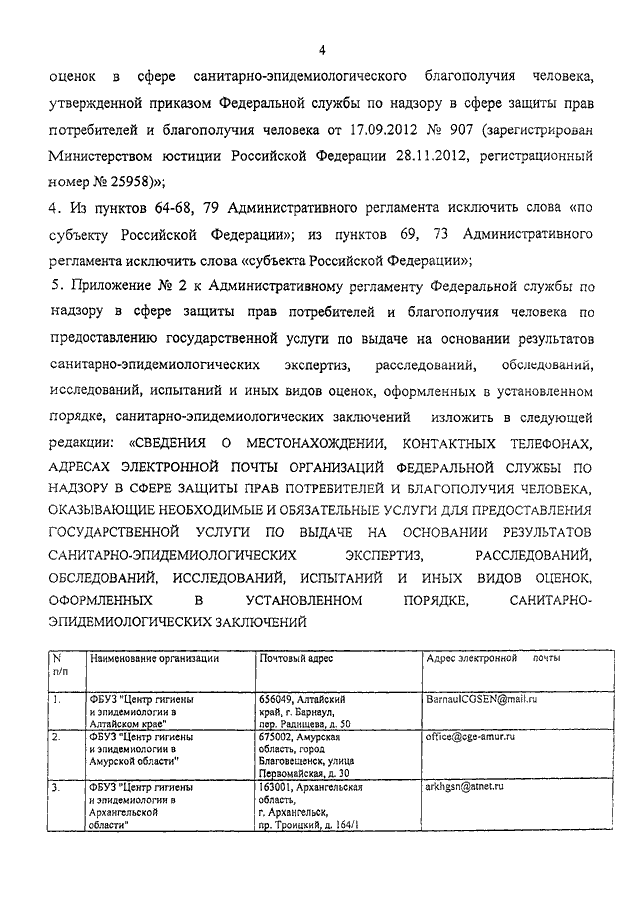 4

оценок в сфере санитарно-эпидемиологического благополучия человека, утвержденной приказом Федеральной службы по надзору в сфере защиты прав потребителей и благополучия человека от 17.09.2012 № 907 (зарегистрирован Министерством юстиции Российской Федерации 28.11.2012, регистрационный номер № 25958)»;

4. Из пунктов 64-68, 79 Административного регламента исключить слова «по субъекту Российской Федерации»; из пунктов 69, 73 Административного регламента исключить слова «субъекта Российской Федерации»;

5. Приложение № 2 к Административному регламенту Федеральной службы по надзору в сфере защиты прав потребителей и благополучия человека по предоставлению государственной услуги по выдаче на основании результатов санитарно-эпидемиологических экспертиз, расследований, обследований, исследований, испытаний и иных видов оценок, оформленных в установленном порядке, санитарно-эпидемиологических заключений изложить в следующей редакции: «СВЕДЕНИЯ О МЕСТОНАХОЖДЕНИИ, КОНТАКТНЫХ ТЕЛЕФОНАХ, АДРЕСАХ ЭЛЕКТРОННОЙ ПОЧТЫ ОРГАНИЗАЦИЙ ФЕДЕРАЛЬНОЙ СЛУЖБЫ ПО НАДЗОРУ В СФЕРЕ ЗАЩИТЫ ПРАВ ПОТРЕБИТЕЛЕЙ И БЛАГОПОЛУЧИЯ ЧЕЛОВЕКА, ОКАЗЫВАЮЩИЕ НЕОБХОДИМЫЕ И ОБЯЗАТЕЛЬНЫЕ УСЛУГИ ДЛЯ ПРЕДОСТАВЛЕНИЯ ГОСУДАРСТВЕННОЙ УСЛУГИ ПО ВЫДАЧЕ НА ОСНОВАНИИ РЕЗУЛЬТАТОВ САНИТАРНО-ЭПИДЕМИОЛОГИЧЕСКИХ ЭКСПЕРТИЗ, РАССЛЕДОВАНИЙ, ОБСЛЕДОВАНИЙ, ИССЛЕДОВАНИЙ, ИСПЫТАНИЙ И ИНЫХ ВИДОВ ОЦЕНОК, ОФОРМЛЕННЫХ В УСТАНОВЛЕННОМ ПОРЯДКЕ, САНИТАРНО-ЭПИДЕМИОЛОГИЧЕСКИХ ЗАКЛЮЧЕНИЙ

| N п/п | Наименование организации | Почтовый адрес | Адрес электронной почты |
|---|---|---|---|
| 1. | ФБУЗ "Центр гигиены и эпидемиологии в Алтайском крае" | 656049, Алтайский край, г. Барнаул, пер. Радищева, д. 50 | BarnaulCGSEN@mail.ru |
| 2. | ФБУЗ "Центр гигиены и эпидемиологии в Амурской области" | 675002, Амурская область, город Благовещенск, улица Первомайская, д. 30 | office@cge-amur.ru |
| 3. | ФБУЗ "Центр гигиены и эпидемиологии в Архангельской области" | 163001, Архангельская область, г. Архангельск, пр. Троицкий, д. 164/1 | arkhgsn@atnet.ru |